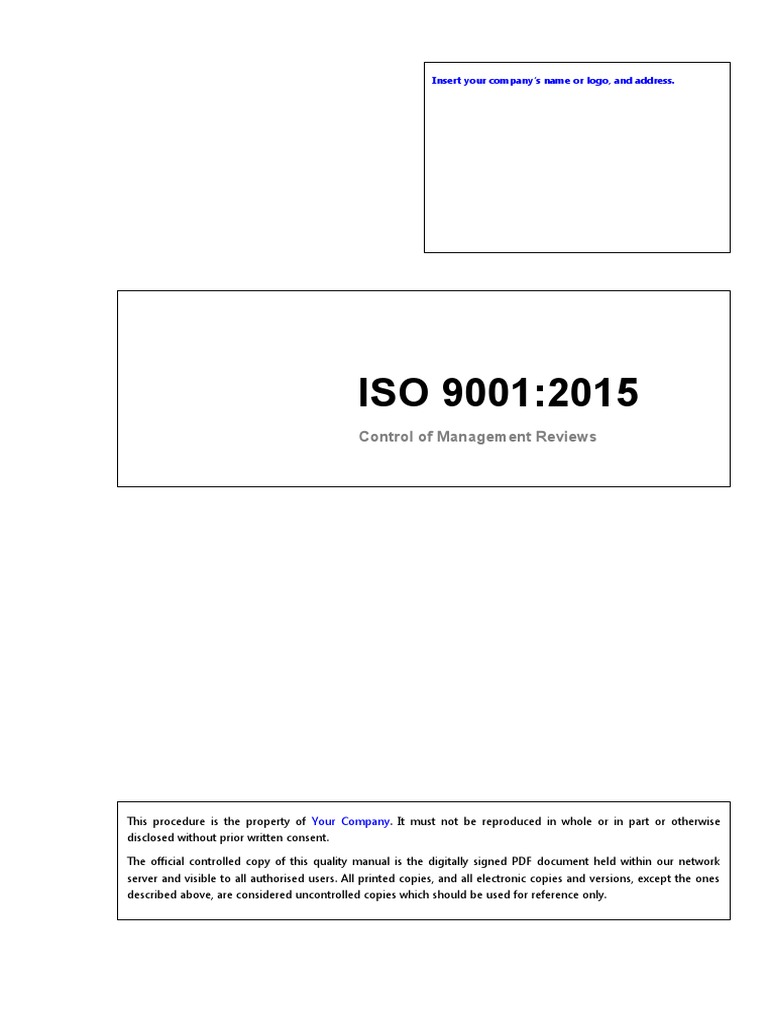 Insert your company's name or logo, and address.

ISO 9001:2015

Control of Management Reviews

This procedure is the property of Your Company. It must not be reproduced in whole or in part or otherwise disclosed without prior written consent.

The official controlled copy of this quality manual is the digitally signed PDF document held within our network server and visible to all authorised users. All printed copies, and all electronic copies and versions, except the ones described above, are considered uncontrolled copies which should be used for reference only.